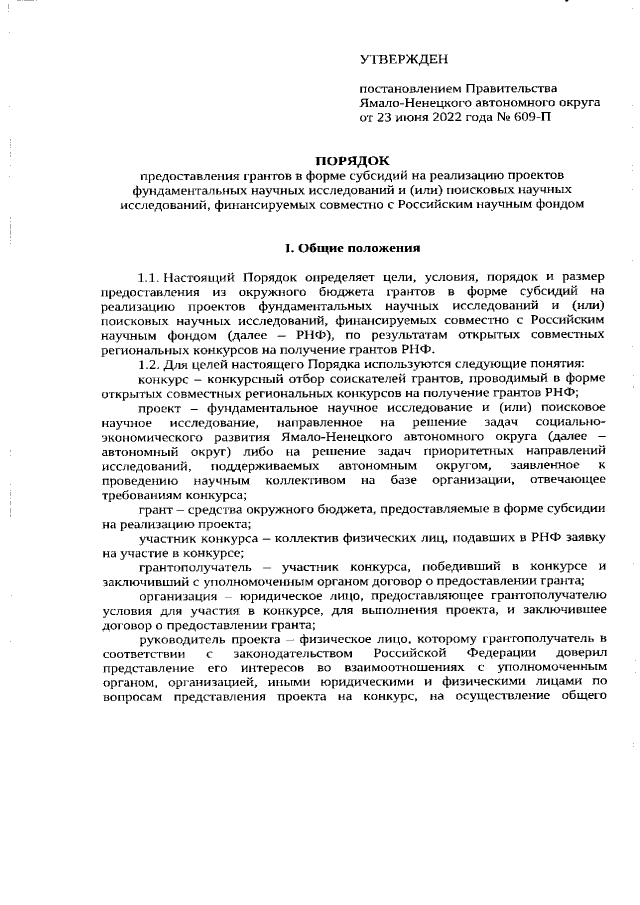 УТВЕРЖДЕН

постановлением Правительства Ямало-Ненецкого автономного округа от 23 июня 2022 года № 609-П

ПОРЯДОК

предоставления грантов в форме субсидий на реализацию проектов фундаментальных научных исследований и (или) поисковых научных исследований, финансируемых совместно с Российским научным фондом

I. Общие положения

1.1. Настоящий Порядок определяет цели, условия, порядок и размер предоставления из окружного бюджета грантов в форме субсидий на реализацию проектов фундаментальных научных исследований и (или) поисковых научных исследований, финансируемых совместно с Российским научным фондом (далее – РНФ), по результатам открытых совместных региональных конкурсов на получение грантов РНФ.

1.2. Для целей настоящего Порядка используются следующие понятия:

конкурс – конкурсный отбор соискателей грантов, проводимый в форме открытых совместных региональных конкурсов на получение грантов РНФ;

проект – фундаментальное научное исследование и (или) поисковое научное исследование, направленное на решение задач социально-экономического развития Ямало-Ненецкого автономного округа (далее – автономный округ) либо на решение задач приоритетных направлений исследований, поддерживаемых автономным округом, заявленное к проведению научным коллективом на базе организации, отвечающее требованиям конкурса;

грант – средства окружного бюджета, предоставляемые в форме субсидии на реализацию проекта;

участник конкурса – коллектив физических лиц, подавших в РНФ заявку на участие в конкурсе;

грантополучатель – участник конкурса, победивший в конкурсе и заключивший с уполномоченным органом договор о предоставлении гранта;

организация – юридическое лицо, предоставляющее грантополучателю условия для участия в конкурсе, для выполнения проекта, и заключившее договор о предоставлении гранта;

руководитель проекта – физическое лицо, которому грантополучатель в соответствии с законодательством Российской Федерации доверил представление его интересов во взаимоотношениях с уполномоченным органом, организацией, иными юридическими и физическими лицами по вопросам представления проекта на конкурс, на осуществление общего